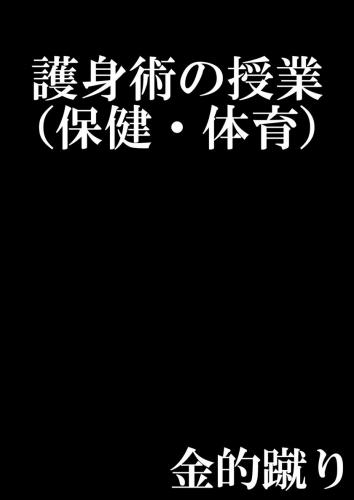 護身術の授業
（保健・体育）

金的蹴り